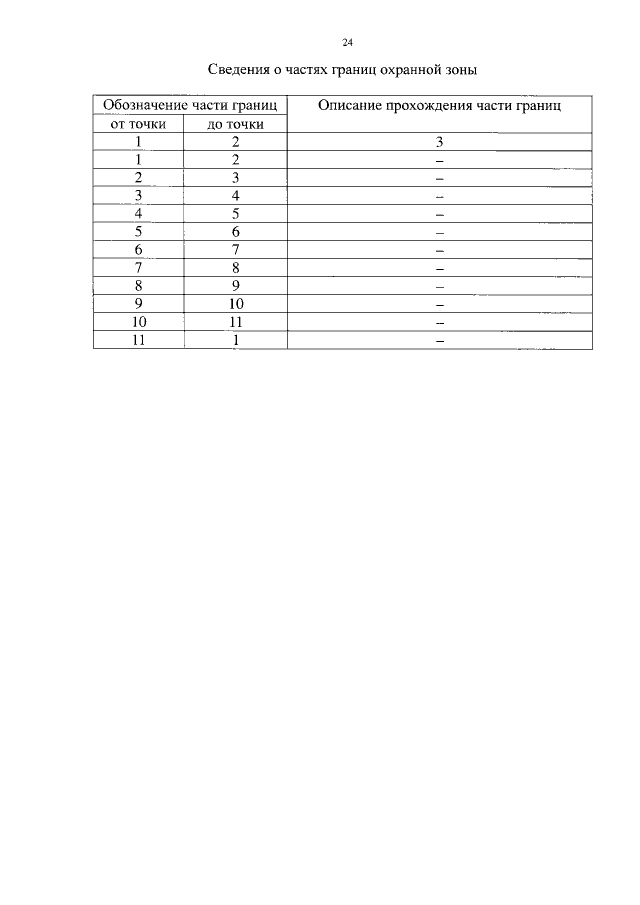 24

Сведения о частях границ охранной зоны

| Обозначение части границ | | Описание прохождения части границ |
|---|---|---|
| от точки | до точки | |
| 1 | 2 | 3 |
| 1 | 2 | – |
| 2 | 3 | – |
| 3 | 4 | – |
| 4 | 5 | – |
| 5 | 6 | – |
| 6 | 7 | – |
| 7 | 8 | – |
| 8 | 9 | – |
| 9 | 10 | – |
| 10 | 11 | – |
| 11 | 1 | – |